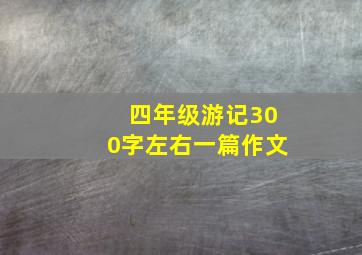 四年级游记300字左右一篇作文